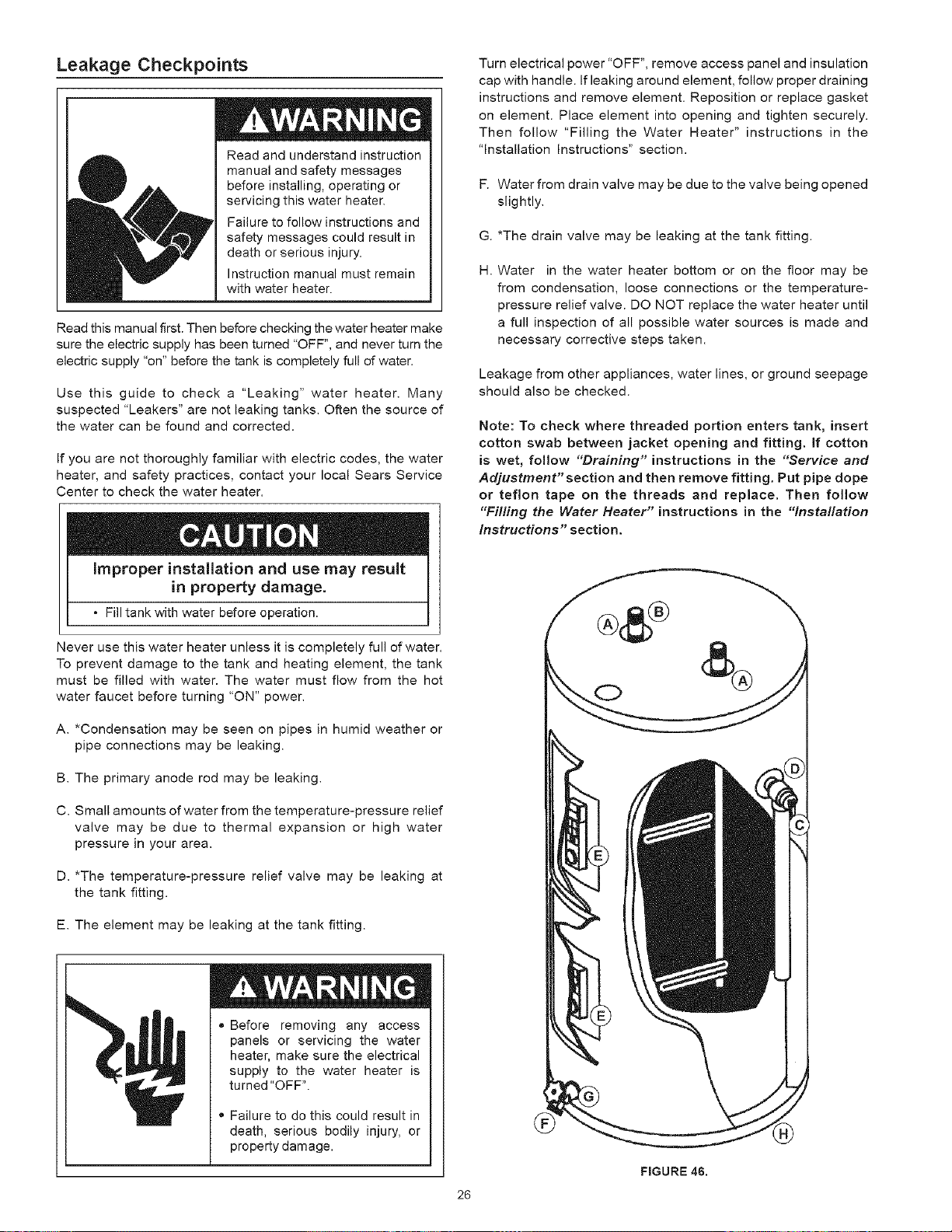 Leakage Checkpoints

WARNING

Read and understand instruction manual and safety messages before installing, operating or servicing this water heater.

Failure to follow instructions and safety messages could result in death or serious injury.

Instruction manual must remain with water heater.

Read this manual first. Then before checking the water heater make sure the electric supply has been turned "OFF", and never turn the electric supply "on" before the tank is completely full of water.

Use this guide to check a "Leaking" water heater. Many suspected "Leakers" are not leaking tanks. Often the source of the water can be found and corrected.

If you are not thoroughly familiar with electric codes, the water heater, and safety practices, contact your local Sears Service Center to check the water heater.

CAUTION

Improper installation and use may result in property damage.

• Fill tank with water before operation.

Never use this water heater unless it is completely full of water. To prevent damage to the tank and heating element, the tank must be filled with water. The water must flow from the hot water faucet before turning "ON" power.

A. *Condensation may be seen on pipes in humid weather or pipe connections may be leaking.

B. The primary anode rod may be leaking.

C. Small amounts of water from the temperature-pressure relief valve may be due to thermal expansion or high water pressure in your area.

D. *The temperature-pressure relief valve may be leaking at the tank fitting.

E. The element may be leaking at the tank fitting.

WARNING

• Before removing any access panels or servicing the water heater, make sure the electrical supply to the water heater is turned "OFF".

• Failure to do this could result in death, serious bodily injury, or property damage.

Turn electrical power "OFF", remove access panel and insulation cap with handle. If leaking around element, follow proper draining instructions and remove element. Reposition or replace gasket on element. Place element into opening and tighten securely. Then follow "Filling the Water Heater" instructions in the "Installation Instructions" section.

F. Water from drain valve may be due to the valve being opened slightly.

G. *The drain valve may be leaking at the tank fitting.

H. Water in the water heater bottom or on the floor may be from condensation, loose connections or the temperature-pressure relief valve. DO NOT replace the water heater until a full inspection of all possible water sources is made and necessary corrective steps taken.

Leakage from other appliances, water lines, or ground seepage should also be checked.

Note: To check where threaded portion enters tank, insert cotton swab between jacket opening and fitting. If cotton is wet, follow "Draining" instructions in the "Service and Adjustment" section and then remove fitting. Put pipe dope or teflon tape on the threads and replace. Then follow "Filling the Water Heater" instructions in the "Installation Instructions" section.

A B A D C E E G F H

FIGURE 46.

26